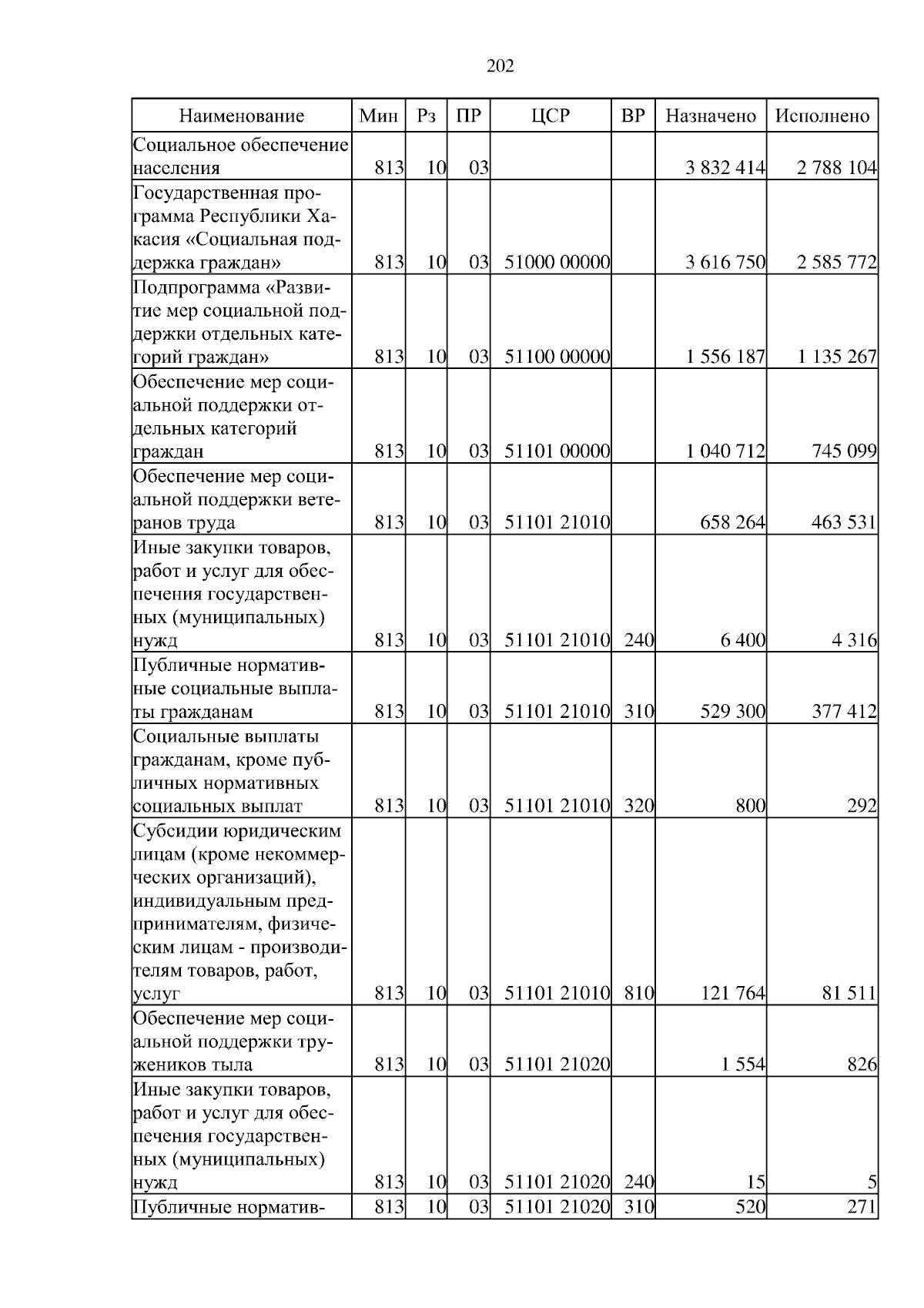 202

| Наименование | Мин | Рз | ПР | ЦСР | ВР | Назначено | Исполнено |
|---|---|---|---|---|---|---|---|
| Социальное обеспечение населения | 813 | 10 | 03 | | | 3 832 414 | 2 788 104 |
| Государственная программа Республики Хакасия «Социальная поддержка граждан» | 813 | 10 | 03 | 51000 00000 | | 3 616 750 | 2 585 772 |
| Подпрограмма «Развитие мер социальной поддержки отдельных категорий граждан» | 813 | 10 | 03 | 51100 00000 | | 1 556 187 | 1 135 267 |
| Обеспечение мер социальной поддержки отдельных категорий граждан | 813 | 10 | 03 | 51101 00000 | | 1 040 712 | 745 099 |
| Обеспечение мер социальной поддержки ветеранов труда | 813 | 10 | 03 | 51101 21010 | | 658 264 | 463 531 |
| Иные закупки товаров, работ и услуг для обеспечения государственных (муниципальных) нужд | 813 | 10 | 03 | 51101 21010 | 240 | 6 400 | 4 316 |
| Публичные нормативные социальные выплаты гражданам | 813 | 10 | 03 | 51101 21010 | 310 | 529 300 | 377 412 |
| Социальные выплаты гражданам, кроме публичных нормативных социальных выплат | 813 | 10 | 03 | 51101 21010 | 320 | 800 | 292 |
| Субсидии юридическим лицам (кроме некоммерческих организаций), индивидуальным предпринимателям, физическим лицам - производителям товаров, работ, услуг | 813 | 10 | 03 | 51101 21010 | 810 | 121 764 | 81 511 |
| Обеспечение мер социальной поддержки тружеников тыла | 813 | 10 | 03 | 51101 21020 | | 1 554 | 826 |
| Иные закупки товаров, работ и услуг для обеспечения государственных (муниципальных) нужд | 813 | 10 | 03 | 51101 21020 | 240 | 15 | 5 |
| Публичные норматив- | 813 | 10 | 03 | 51101 21020 | 310 | 520 | 271 |